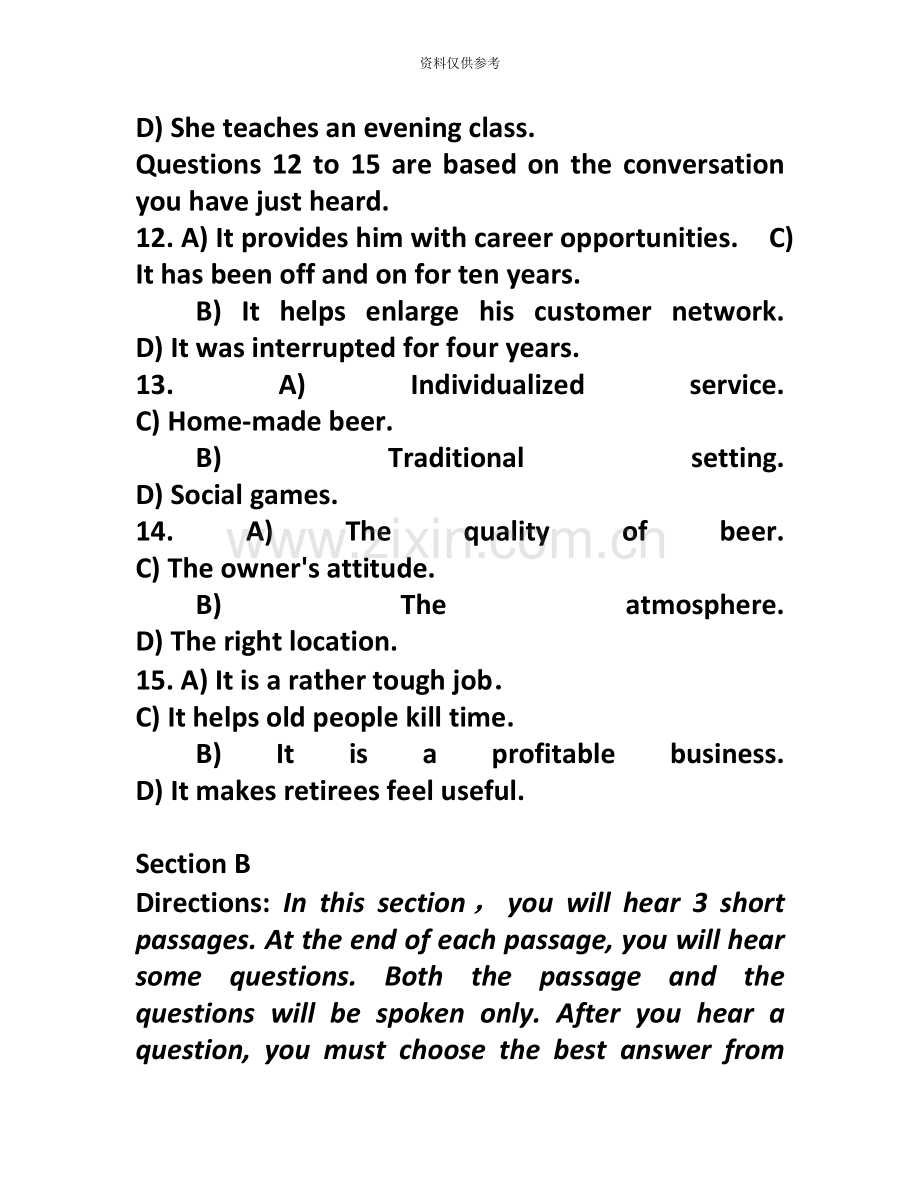 资料仅供参考

D) She teaches an evening class.

Questions 12 to 15 are based on the conversation you have just heard.

12. A) It provides him with career opportunities. C) It has been off and on for ten years.

B) It helps enlarge his customer network. D) It was interrupted for four years.

13. A) Individualized service. C) Home-made beer.

B) Traditional setting. D) Social games.

14. A) The quality of beer. C) The owner's attitude.

B) The atmosphere. D) The right location.

15. A) It is a rather tough job.
C) It helps old people kill time.

B) It is a profitable business. D) It makes retirees feel useful.

Section B

Directions: In this section， you will hear 3 short passages. At the end of each passage, you will hear some questions. Both the passage and the questions will be spoken only. After you hear a question, you must choose the best answer from

www.zixin.com.cn